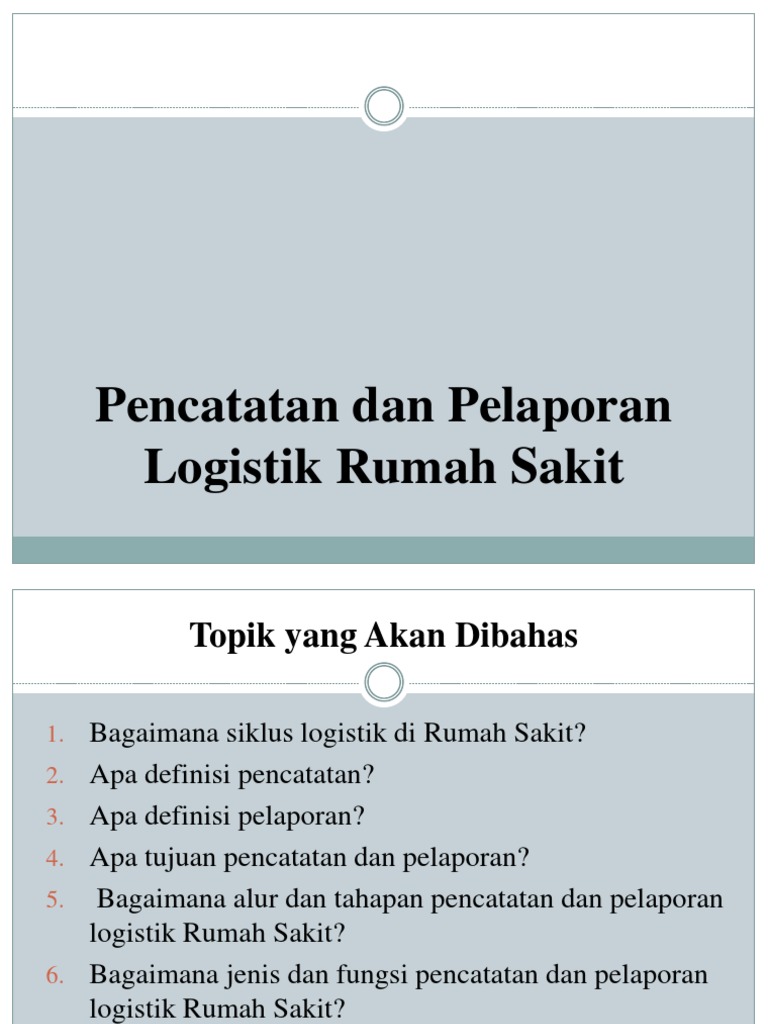 Pencatatan dan Pelaporan Logistik Rumah Sakit

Topik yang Akan Dibahas

1. Bagaimana siklus logistik di Rumah Sakit?
2. Apa definisi pencatatan?
3. Apa definisi pelaporan?
4. Apa tujuan pencatatan dan pelaporan?
5. Bagaimana alur dan tahapan pencatatan dan pelaporan logistik Rumah Sakit?
6. Bagaimana jenis dan fungsi pencatatan dan pelaporan logistik Rumah Sakit?